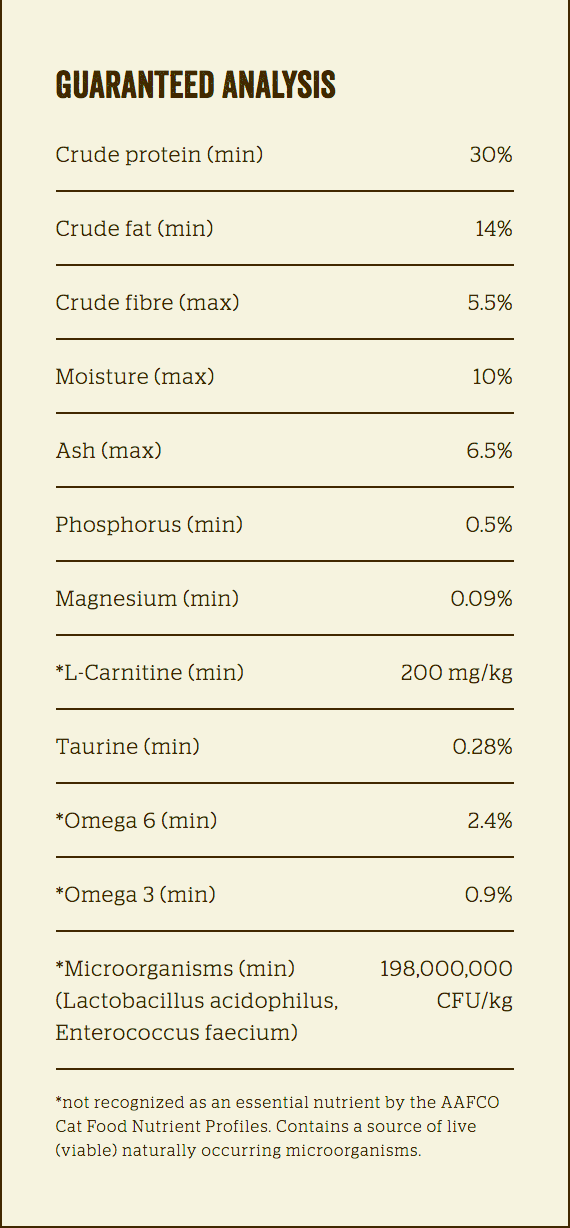 GUARANTEED ANALYSIS

Crude protein (min) 30%

Crude fat (min) 14%

Crude fibre (max) 5.5%

Moisture (max) 10%

Ash (max) 6.5%

Phosphorus (min) 0.5%

Magnesium (min) 0.09%

*L-Carnitine (min) 200 mg/kg

Taurine (min) 0.28%

*Omega 6 (min) 2.4%

*Omega 3 (min) 0.9%

*Microorganisms (min) (Lactobacillus acidophilus, Enterococcus faecium) 198,000,000 CFU/kg

*not recognized as an essential nutrient by the AAFCO Cat Food Nutrient Profiles. Contains a source of live (viable) naturally occurring microorganisms.